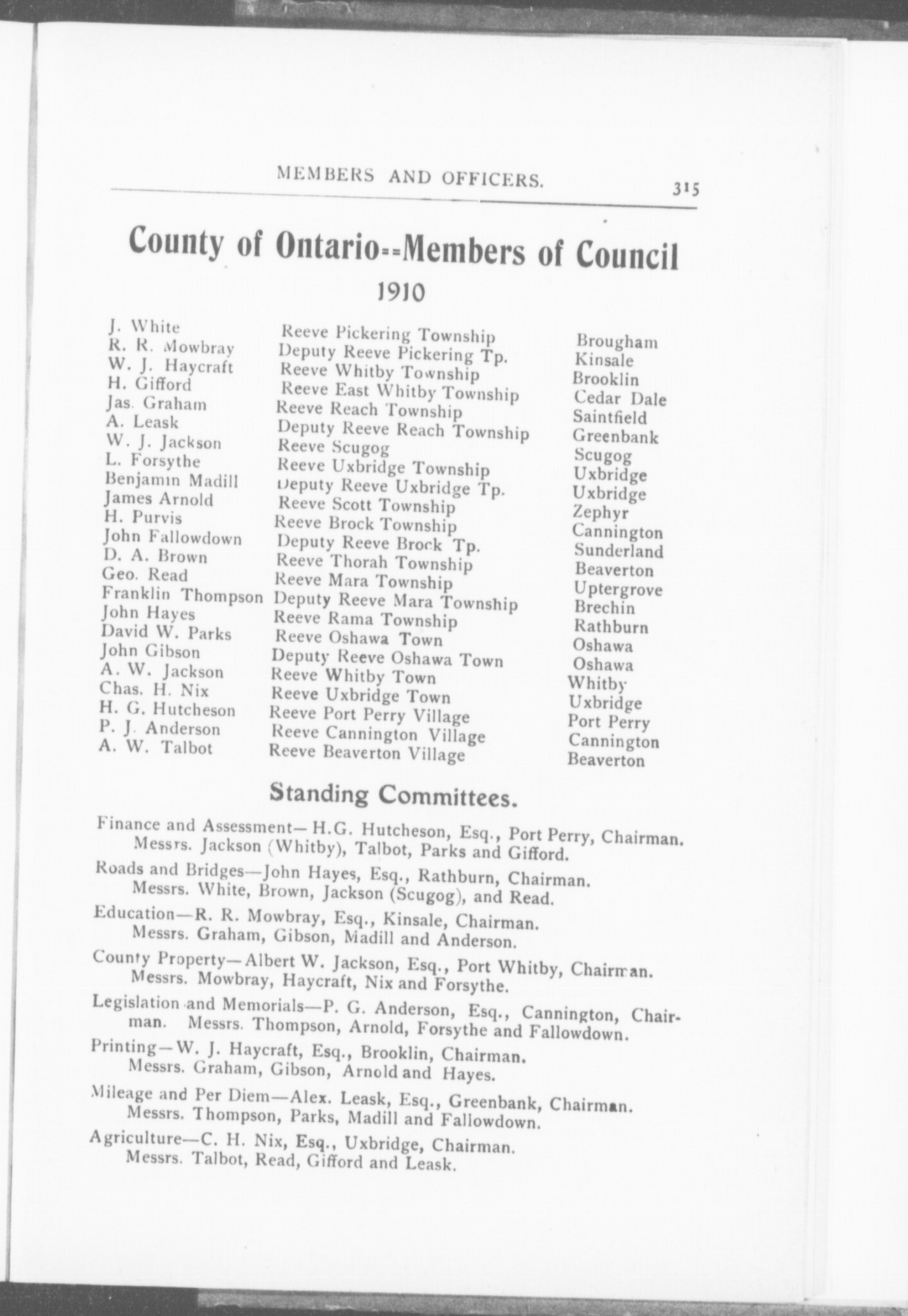 MEMBERS AND OFFICERS. 315

County of Ontario--Members of Council

1910

| | | |
|---|---|---|
| J. White | Reeve Pickering Township | Brougham |
| R. R. Mowbray | Deputy Reeve Pickering Tp. | Kinsale |
| W. J. Haycraft | Reeve Whitby Township | Brooklin |
| H. Gifford | Reeve East Whitby Township | Cedar Dale |
| Jas. Graham | Reeve Reach Township | Saintfield |
| A. Leask | Deputy Reeve Reach Township | Greenbank |
| W. J. Jackson | Reeve Scugog | Scugog |
| L. Forsythe | Reeve Uxbridge Township | Uxbridge |
| Benjamin Madill | Deputy Reeve Uxbridge Tp. | Uxbridge |
| James Arnold | Reeve Scott Township | Zephyr |
| H. Purvis | Reeve Brock Township | Cannington |
| John Fallowdown | Deputy Reeve Brock Tp. | Sunderland |
| D. A. Brown | Reeve Thorah Township | Beaverton |
| Geo. Read | Reeve Mara Township | Uptergrove |
| Franklin Thompson | Deputy Reeve Mara Township | Brechin |
| John Hayes | Reeve Rama Township | Rathburn |
| David W. Parks | Reeve Oshawa Town | Oshawa |
| John Gibson | Deputy Reeve Oshawa Town | Oshawa |
| A. W. Jackson | Reeve Whitby Town | Whitby |
| Chas. H. Nix | Reeve Uxbridge Town | Uxbridge |
| H. G. Hutcheson | Reeve Port Perry Village | Port Perry |
| P. J. Anderson | Reeve Cannington Village | Cannington |
| A. W. Talbot | Reeve Beaverton Village | Beaverton |

Standing Committees.

Finance and Assessment—H.G. Hutcheson, Esq., Port Perry, Chairman. Messrs. Jackson (Whitby), Talbot, Parks and Gifford.

Roads and Bridges—John Hayes, Esq., Rathburn, Chairman. Messrs. White, Brown, Jackson (Scugog), and Read.

Education—R. R. Mowbray, Esq., Kinsale, Chairman. Messrs. Graham, Gibson, Madill and Anderson.

County Property—Albert W. Jackson, Esq., Port Whitby, Chairman. Messrs. Mowbray, Haycraft, Nix and Forsythe.

Legislation and Memorials—P. G. Anderson, Esq., Cannington, Chairman. Messrs. Thompson, Arnold, Forsythe and Fallowdown.

Printing—W. J. Haycraft, Esq., Brooklin, Chairman. Messrs. Graham, Gibson, Arnold and Hayes.

Mileage and Per Diem—Alex. Leask, Esq., Greenbank, Chairman. Messrs. Thompson, Parks, Madill and Fallowdown.

Agriculture—C. H. Nix, Esq., Uxbridge, Chairman. Messrs. Talbot, Read, Gifford and Leask.